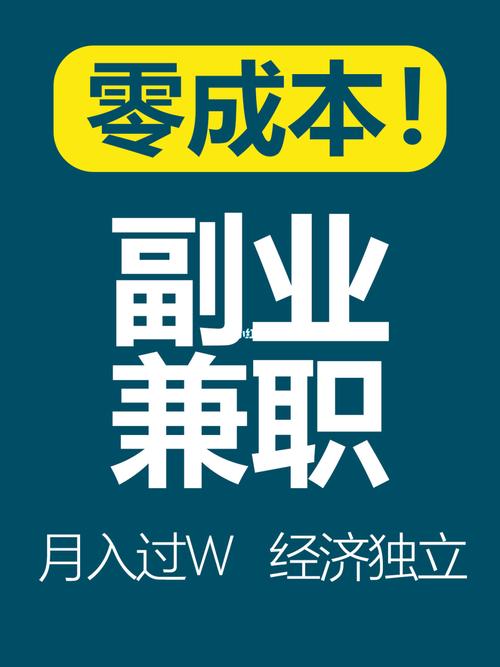 零成本！

副业
兼职

月入过W 经济独立